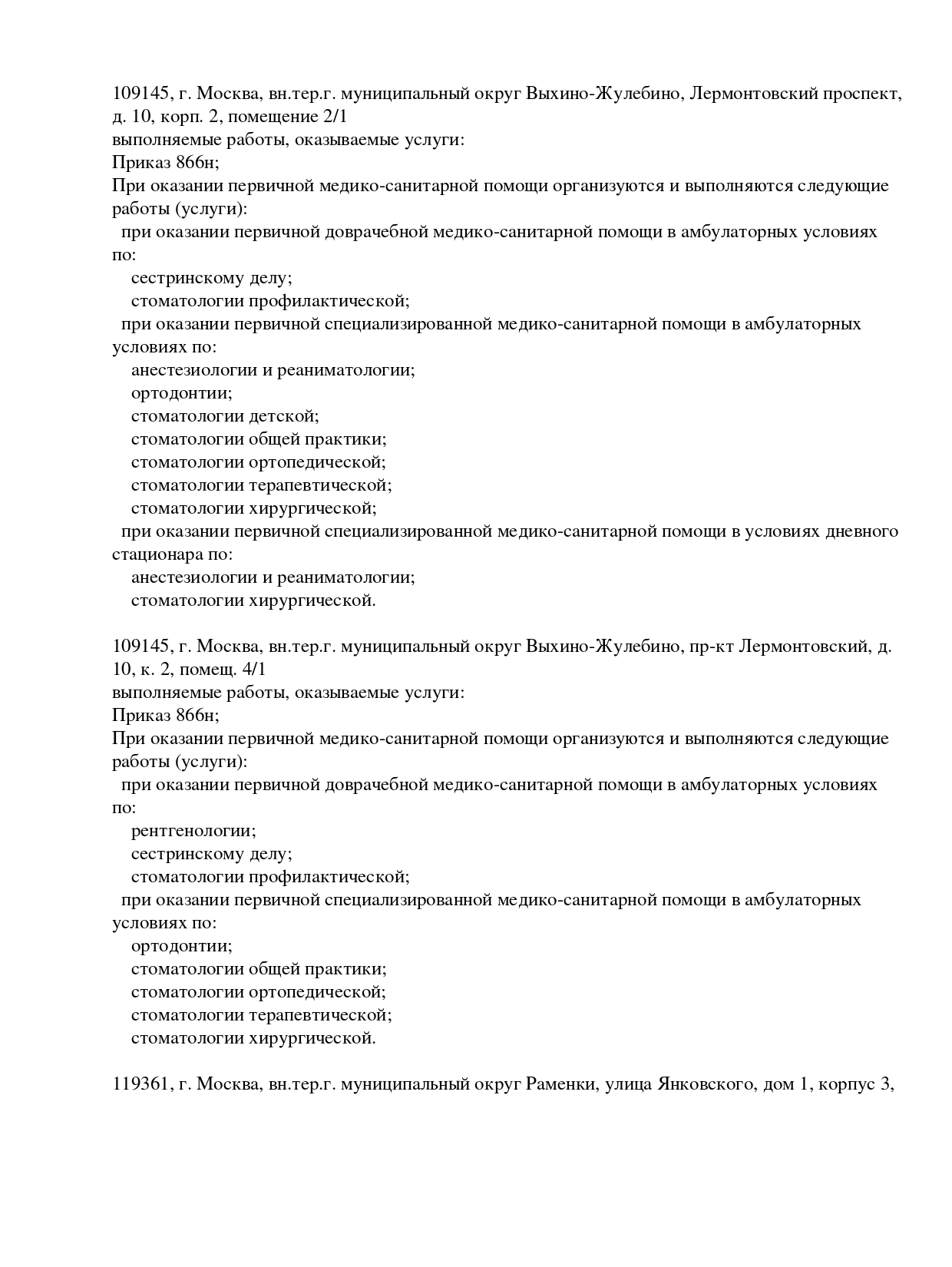 109145, г. Москва, вн.тер.г. муниципальный округ Выхино-Жулебино, Лермонтовский проспект, д. 10, корп. 2, помещение 2/1
выполняемые работы, оказываемые услуги:
Приказ 866н;
При оказании первичной медико-санитарной помощи организуются и выполняются следующие работы (услуги):
при оказании первичной доврачебной медико-санитарной помощи в амбулаторных условиях по:
сестринскому делу;
стоматологии профилактической;
при оказании первичной специализированной медико-санитарной помощи в амбулаторных условиях по:
анестезиологии и реаниматологии;
ортодонтии;
стоматологии детской;
стоматологии общей практики;
стоматологии ортопедической;
стоматологии терапевтической;
стоматологии хирургической;
при оказании первичной специализированной медико-санитарной помощи в условиях дневного стационара по:
анестезиологии и реаниматологии;
стоматологии хирургической.

109145, г. Москва, вн.тер.г. муниципальный округ Выхино-Жулебино, пр-кт Лермонтовский, д. 10, к. 2, помещ. 4/1
выполняемые работы, оказываемые услуги:
Приказ 866н;
При оказании первичной медико-санитарной помощи организуются и выполняются следующие работы (услуги):
при оказании первичной доврачебной медико-санитарной помощи в амбулаторных условиях по:
рентгенологии;
сестринскому делу;
стоматологии профилактической;
при оказании первичной специализированной медико-санитарной помощи в амбулаторных условиях по:
ортодонтии;
стоматологии общей практики;
стоматологии ортопедической;
стоматологии терапевтической;
стоматологии хирургической.

119361, г. Москва, вн.тер.г. муниципальный округ Раменки, улица Янковского, дом 1, корпус 3,